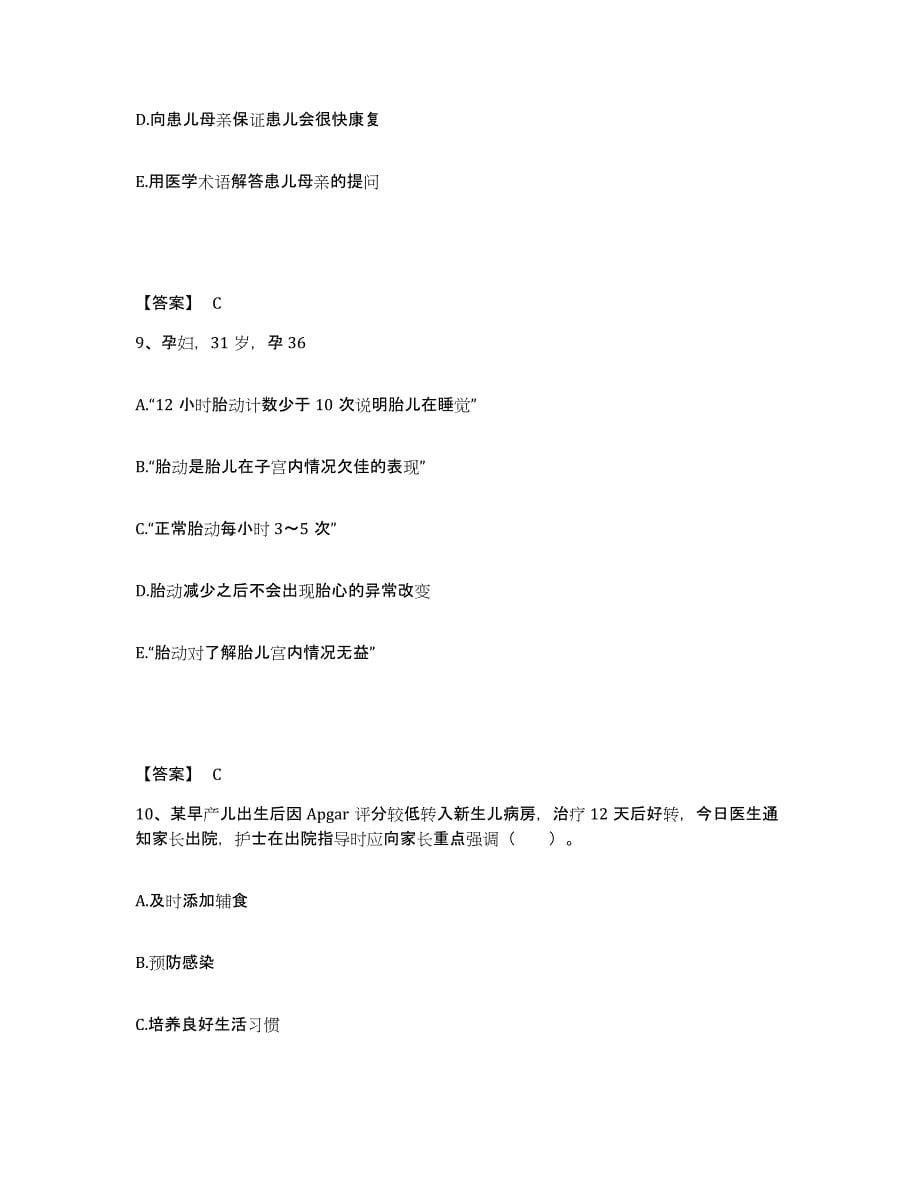 D.向患儿母亲保证患儿会很快康复

E.用医学术语解答患儿母亲的提问

【答案】 C

9、孕妇，31 岁，孕 36

A.“12 小时胎动计数少于 10 次说明胎儿在睡觉”

B.“胎动是胎儿在子宫内情况欠佳的表现”

C.“正常胎动每小时 3～5 次”

D.胎动减少之后不会出现胎心的异常改变

E.“胎动对了解胎儿宫内情况无益”

【答案】 C

10、某早产儿出生后因 Apgar 评分较低转入新生儿病房，治疗 12 天后好转，今日医生通知家长出院，护士在出院指导时应向家长重点强调（　　）。

A.及时添加辅食

B.预防感染

C.培养良好生活习惯